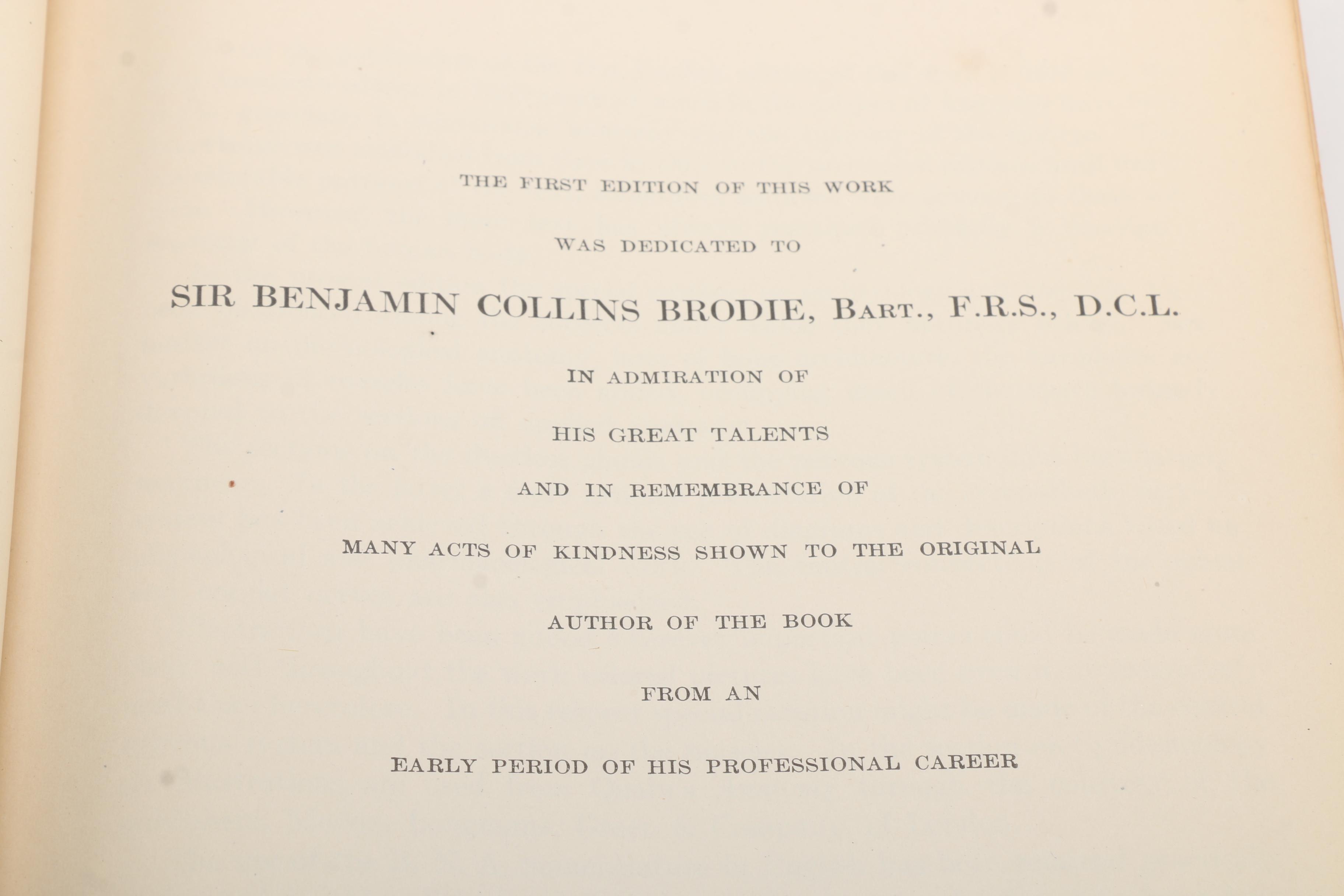 THE FIRST EDITION OF THIS WORK

WAS DEDICATED TO

SIR BENJAMIN COLLINS BRODIE, BART., F.R.S., D.C.L.

IN ADMIRATION OF

HIS GREAT TALENTS

AND IN REMEMBRANCE OF

MANY ACTS OF KINDNESS SHOWN TO THE ORIGINAL

AUTHOR OF THE BOOK

FROM AN

EARLY PERIOD OF HIS PROFESSIONAL CAREER